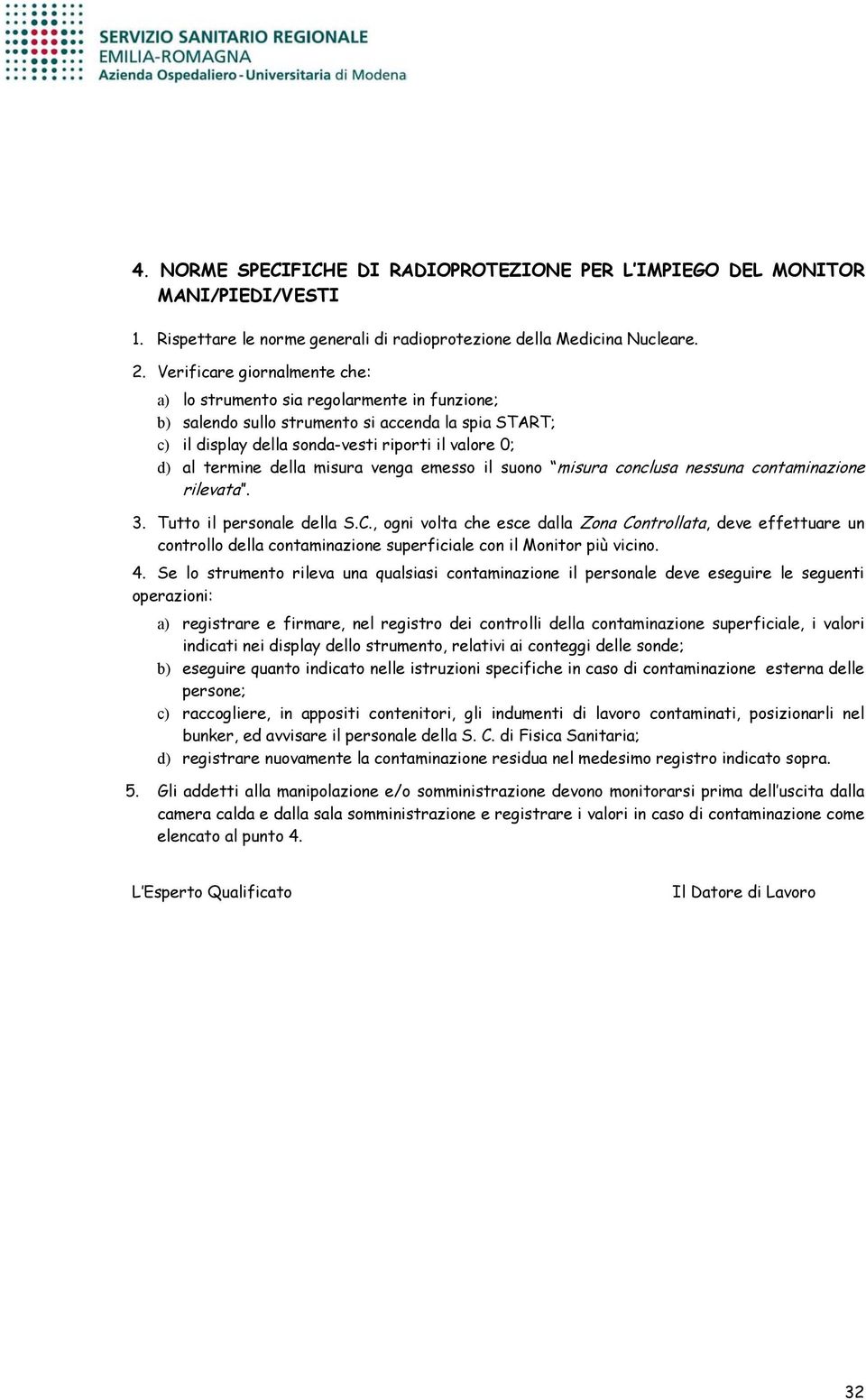 SERVIZIO SANITARIO REGIONALE
EMILIA-ROMAGNA
Azienda Ospedaliero-Universitaria di Modena

4. NORME SPECIFICHE DI RADIOPROTEZIONE PER L'IMPIEGO DEL MONITOR MANI/PIEDI/VESTI

1. Rispettare le norme generali di radioprotezione della Medicina Nucleare.

2. Verificare giornalmente che:

a) lo strumento sia regolarmente in funzione;

b) salendo sullo strumento si accenda la spia START;

c) il display della sonda-vesti riporti il valore 0;

d) al termine della misura venga emesso il suono "misura conclusa nessuna contaminazione rilevata".

3. Tutto il personale della S.C., ogni volta che esce dalla Zona Controllata, deve effettuare un controllo della contaminazione superficiale con il Monitor più vicino.

4. Se lo strumento rileva una qualsiasi contaminazione il personale deve eseguire le seguenti operazioni:

a) registrare e firmare, nel registro dei controlli della contaminazione superficiale, i valori indicati nei display dello strumento, relativi ai conteggi delle sonde;

b) eseguire quanto indicato nelle istruzioni specifiche in caso di contaminazione esterna delle persone;

c) raccogliere, in appositi contenitori, gli indumenti di lavoro contaminati, posizionarli nel bunker, ed avvisare il personale della S. C. di Fisica Sanitaria;

d) registrare nuovamente la contaminazione residua nel medesimo registro indicato sopra.

5. Gli addetti alla manipolazione e/o somministrazione devono monitorarsi prima dell'uscita dalla camera calda e dalla sala somministrazione e registrare i valori in caso di contaminazione come elencato al punto 4.

L'Esperto Qualificato

Il Datore di Lavoro

32